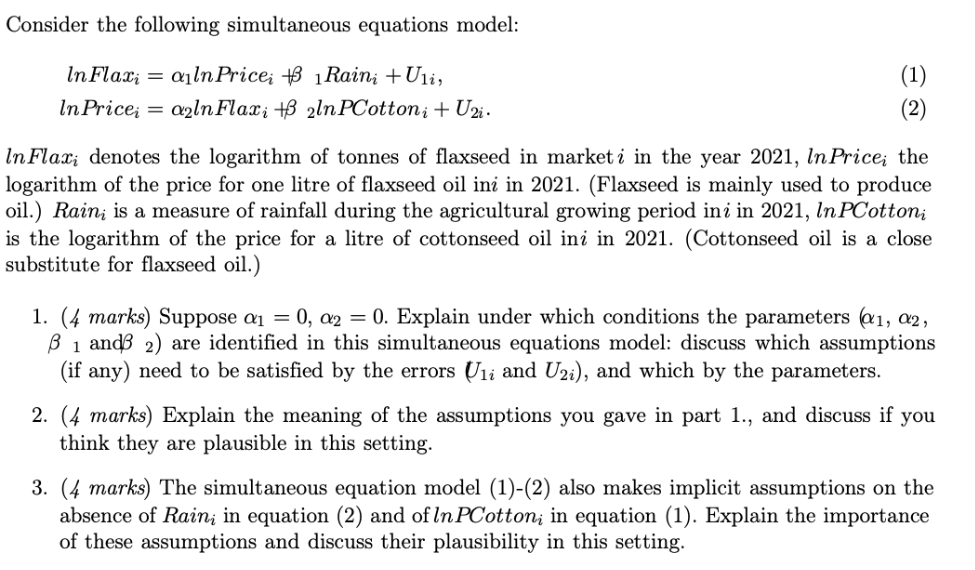 Consider the following simultaneous equations model:

$lnFlax_i = \alpha_1 lnPrice_i + \beta_1 Rain_i + U_{1i},$ (1)
$lnPrice_i = \alpha_2 lnFlax_i + \beta_2 lnPCotton_i + U_{2i}.$ (2)

$lnFlax_i$ denotes the logarithm of tonnes of flaxseed in market $i$ in the year 2021, $lnPrice_i$ the logarithm of the price for one litre of flaxseed oil in $i$ in 2021. (Flaxseed is mainly used to produce oil.) $Rain_i$ is a measure of rainfall during the agricultural growing period in $i$ in 2021, $lnPCotton_i$ is the logarithm of the price for a litre of cottonseed oil in $i$ in 2021. (Cottonseed oil is a close substitute for flaxseed oil.)

1. (4 marks) Suppose $\alpha_1 = 0$, $\alpha_2 = 0$. Explain under which conditions the parameters ($\alpha_1$, $\alpha_2$, $\beta_1$ and $\beta_2$) are identified in this simultaneous equations model: discuss which assumptions (if any) need to be satisfied by the errors ($U_{1i}$ and $U_{2i}$), and which by the parameters.

2. (4 marks) Explain the meaning of the assumptions you gave in part 1., and discuss if you think they are plausible in this setting.

3. (4 marks) The simultaneous equation model (1)-(2) also makes implicit assumptions on the absence of $Rain_i$ in equation (2) and of $lnPCotton_i$ in equation (1). Explain the importance of these assumptions and discuss their plausibility in this setting.